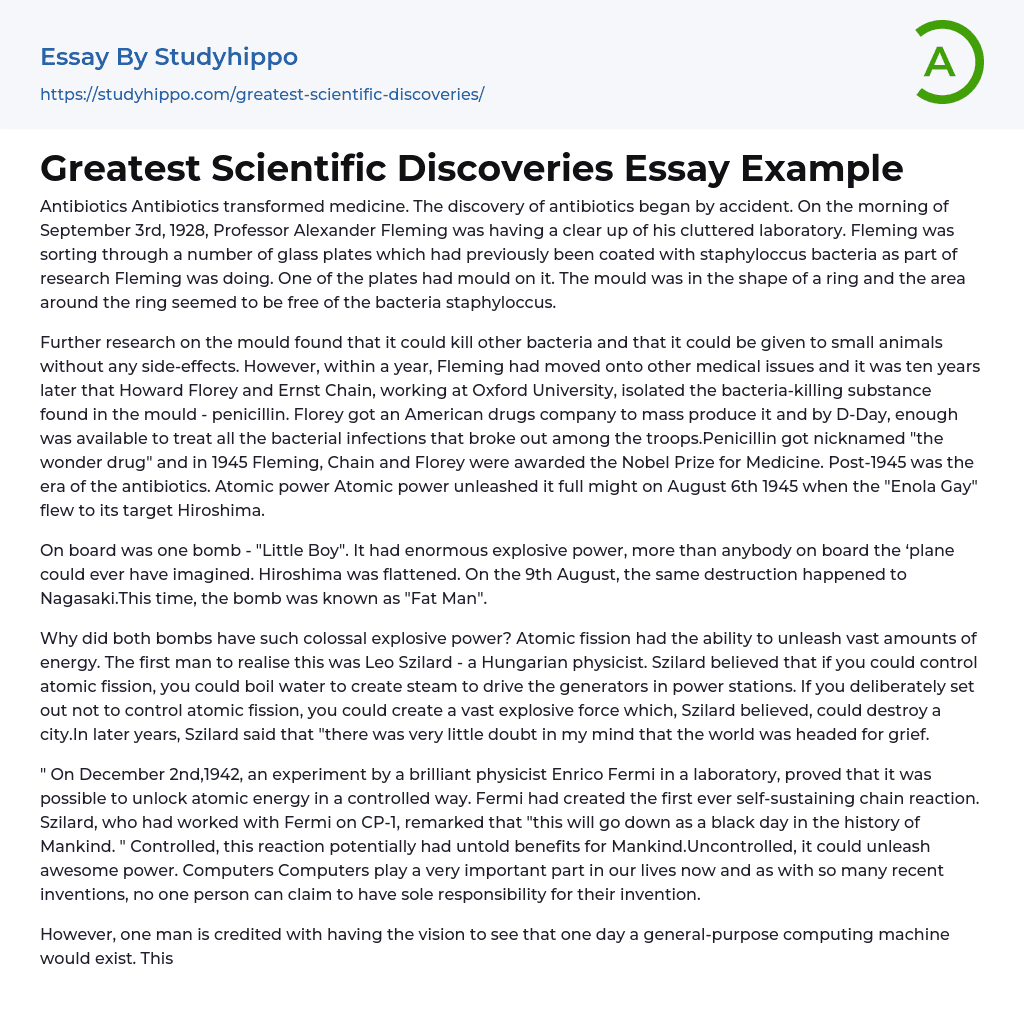 Essay By Studyhippo
https://studyhippo.com/greatest-scientific-discoveries/

A

Greatest Scientific Discoveries Essay Example

Antibiotics Antibiotics transformed medicine. The discovery of antibiotics began by accident. On the morning of September 3rd, 1928, Professor Alexander Fleming was having a clear up of his cluttered laboratory. Fleming was sorting through a number of glass plates which had previously been coated with staphyloccus bacteria as part of research Fleming was doing. One of the plates had mould on it. The mould was in the shape of a ring and the area around the ring seemed to be free of the bacteria staphyloccus.

Further research on the mould found that it could kill other bacteria and that it could be given to small animals without any side-effects. However, within a year, Fleming had moved onto other medical issues and it was ten years later that Howard Florey and Ernst Chain, working at Oxford University, isolated the bacteria-killing substance found in the mould - penicillin. Florey got an American drugs company to mass produce it and by D-Day, enough was available to treat all the bacterial infections that broke out among the troops.Penicillin got nicknamed "the wonder drug" and in 1945 Fleming, Chain and Florey were awarded the Nobel Prize for Medicine. Post-1945 was the era of the antibiotics. Atomic power Atomic power unleashed it full might on August 6th 1945 when the "Enola Gay" flew to its target Hiroshima.

On board was one bomb - "Little Boy". It had enormous explosive power, more than anybody on board the ‘plane could ever have imagined. Hiroshima was flattened. On the 9th August, the same destruction happened to Nagasaki.This time, the bomb was known as "Fat Man".

Why did both bombs have such colossal explosive power? Atomic fission had the ability to unleash vast amounts of energy. The first man to realise this was Leo Szilard - a Hungarian physicist. Szilard believed that if you could control atomic fission, you could boil water to create steam to drive the generators in power stations. If you deliberately set out not to control atomic fission, you could create a vast explosive force which, Szilard believed, could destroy a city.In later years, Szilard said that "there was very little doubt in my mind that the world was headed for grief.

" On December 2nd,1942, an experiment by a brilliant physicist Enrico Fermi in a laboratory, proved that it was possible to unlock atomic energy in a controlled way. Fermi had created the first ever self-sustaining chain reaction. Szilard, who had worked with Fermi on CP-1, remarked that "this will go down as a black day in the history of Mankind. " Controlled, this reaction potentially had untold benefits for Mankind.Uncontrolled, it could unleash awesome power. Computers Computers play a very important part in our lives now and as with so many recent inventions, no one person can claim to have sole responsibility for their invention.

However, one man is credited with having the vision to see that one day a general-purpose computing machine would exist. This